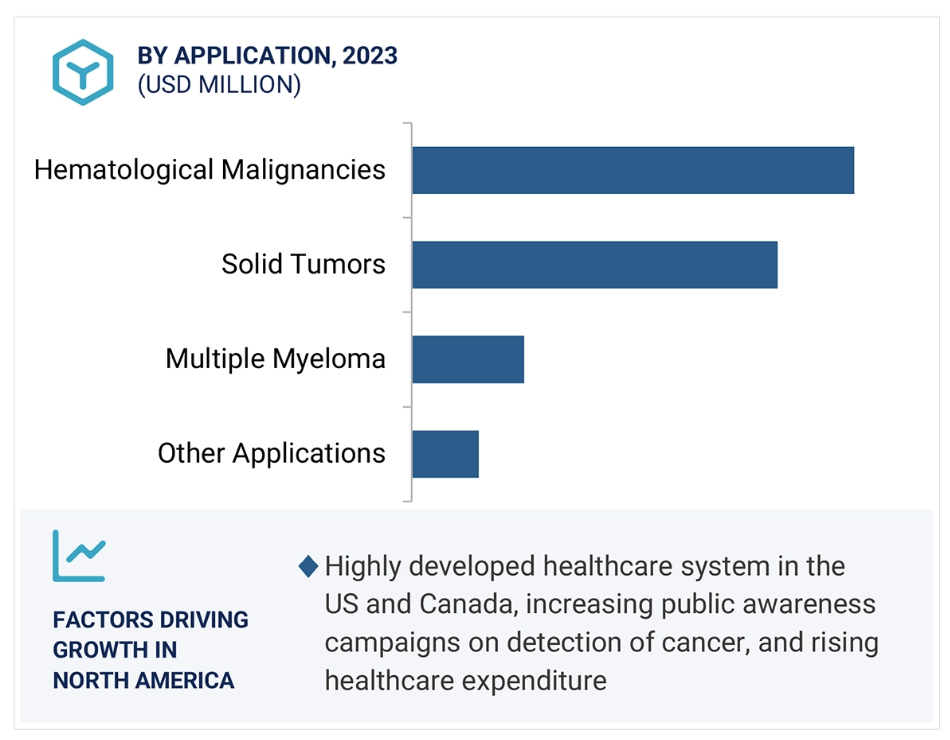 BY APPLICATION, 2023
(USD MILLION)

Hematological Malignancies

Solid Tumors

Multiple Myeloma

Other Applications

FACTORS DRIVING GROWTH IN NORTH AMERICA

Highly developed healthcare system in the US and Canada, increasing public awareness campaigns on detection of cancer, and rising healthcare expenditure